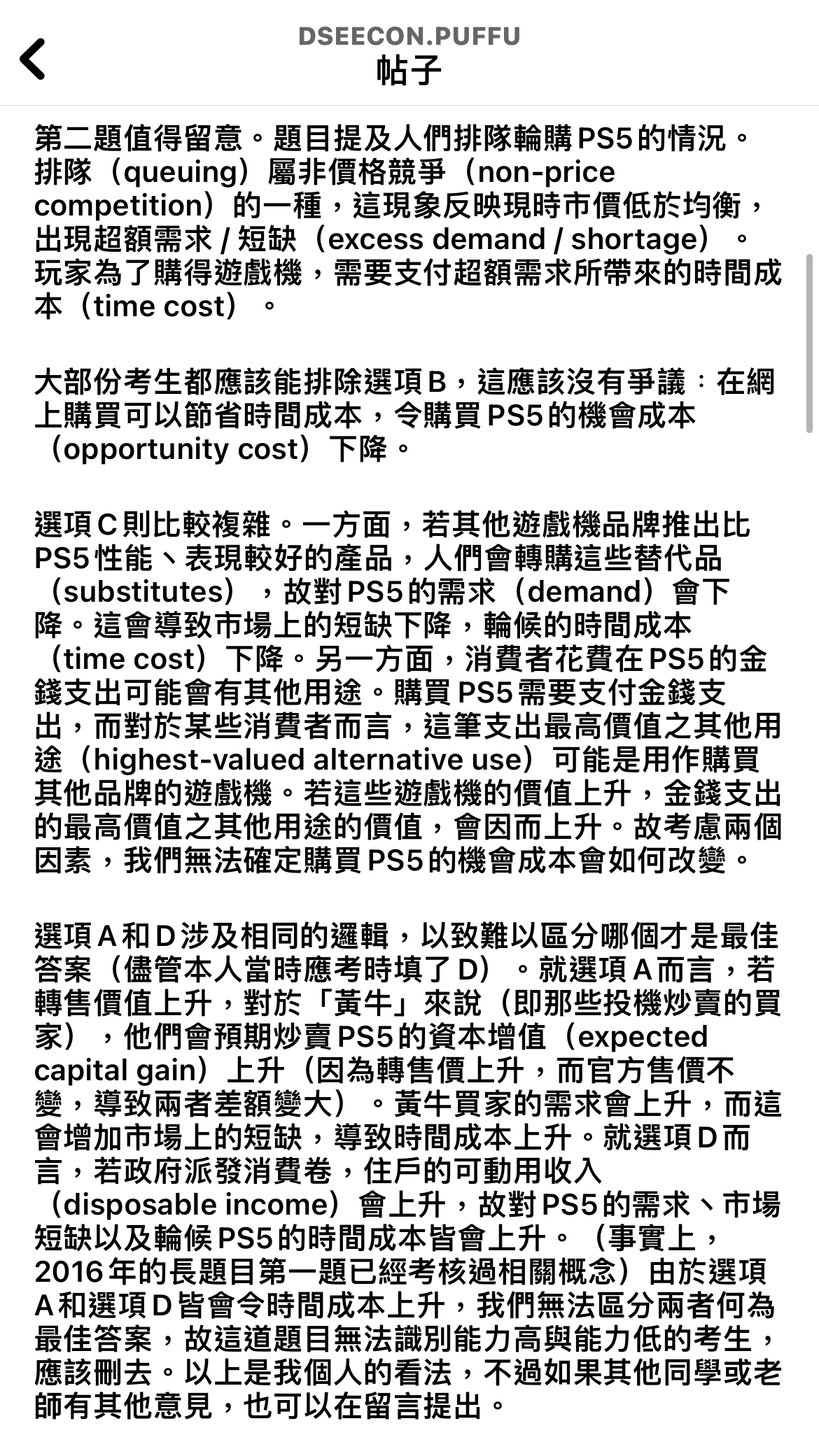 DSEECON.PUFFU
帖子

第二題值得留意。題目提及人們排隊輪購PS5的情況。排隊（queuing）屬非價格競爭（non-price competition）的一種，這現象反映現時市價低於均衡，出現超額需求 / 短缺（excess demand / shortage）。玩家為了購得遊戲機，需要支付超額需求所帶來的時間成本（time cost）。

大部份考生都應該能排除選項B，這應該沒有爭議：在網上購買可以節省時間成本，令購買PS5的機會成本（opportunity cost）下降。

選項C則比較複雜。一方面，若其他遊戲機品牌推出比PS5性能、表現較好的產品，人們會轉購這些替代品（substitutes），故對PS5的需求（demand）會下降。這會導致市場上的短缺下降，輪候的時間成本（time cost）下降。另一方面，消費者花費在PS5的金錢支出可能會有其他用途。購買PS5需要支付金錢支出，而對於某些消費者而言，這筆支出最高價值之其他用途（highest-valued alternative use）可能是用作購買其他品牌的遊戲機。若這些遊戲機的價值上升，金錢支出的最高價值之其他用途的價值，會因而上升。故考慮兩個因素，我們無法確定購買PS5的機會成本會如何改變。

選項A和D涉及相同的邏輯，以致難以區分哪個才是最佳答案（儘管本人當時應考時填了D）。就選項A而言，若轉售價值上升，對於「黃牛」來說（即那些投機炒賣的買家），他們會預期炒賣PS5的資本增值（expected capital gain）上升（因為轉售價上升，而官方售價不變，導致兩者差額變大）。黃牛買家的需求會上升，而這會增加市場上的短缺，導致時間成本上升。就選項D而言，若政府派發消費卷，住戶的可動用收入（disposable income）會上升，故對PS5的需求、市場短缺以及輪候PS5的時間成本皆會上升。（事實上，2016年的長題目第一題已經考核過相關概念）由於選項A和選項D皆會令時間成本上升，我們無法區分兩者何為最佳答案，故這道題目無法識別能力高與能力低的考生，應該刪去。以上是我個人的看法，不過如果其他同學或老師有其他意見，也可以在留言提出。